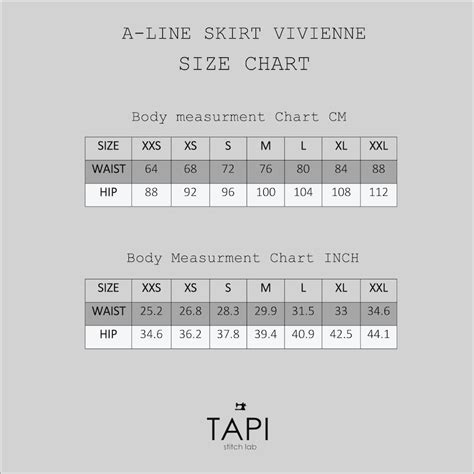 A-LINE SKIRT VIVIENNE
SIZE CHART

Body measurment Chart CM

| SIZE | XXS | XS | S | M | L | XL | XXL |
|---|---|---|---|---|---|---|---|
| WAIST | 64 | 68 | 72 | 76 | 80 | 84 | 88 |
| HIP | 88 | 92 | 96 | 100 | 104 | 108 | 112 |

Body Measurment Chart INCH

| SIZE | XXS | XS | S | M | L | XL | XXL |
|---|---|---|---|---|---|---|---|
| WAIST | 25.2 | 26.8 | 28.3 | 29.9 | 31.5 | 33 | 34.6 |
| HIP | 34.6 | 36.2 | 37.8 | 39.4 | 40.9 | 42.5 | 44.1 |

TAPI
stitch lab